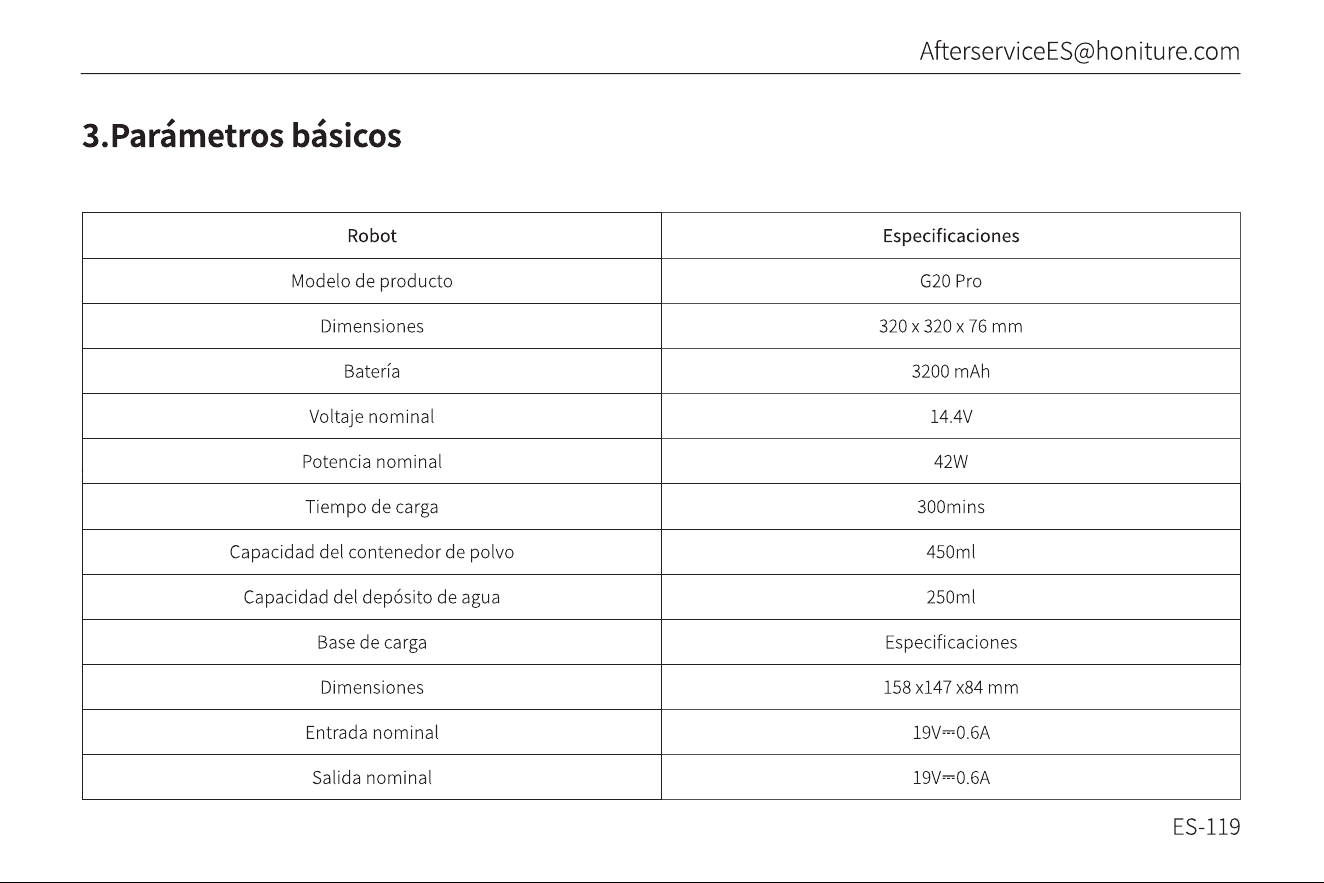 AfterserviceES@honiture.com

3.Parámetros básicos

| Robot | Especificaciones |
|---|---|
| Modelo de producto | G20 Pro |
| Dimensiones | 320 x 320 x 76 mm |
| Batería | 3200 mAh |
| Voltaje nominal | 14.4V |
| Potencia nominal | 42W |
| Tiempo de carga | 300mins |
| Capacidad del contenedor de polvo | 450ml |
| Capacidad del depósito de agua | 250ml |
| Base de carga | Especificaciones |
| Dimensiones | 158 x147 x84 mm |
| Entrada nominal | 19V⎓0.6A |
| Salida nominal | 19V⎓0.6A |

ES-119